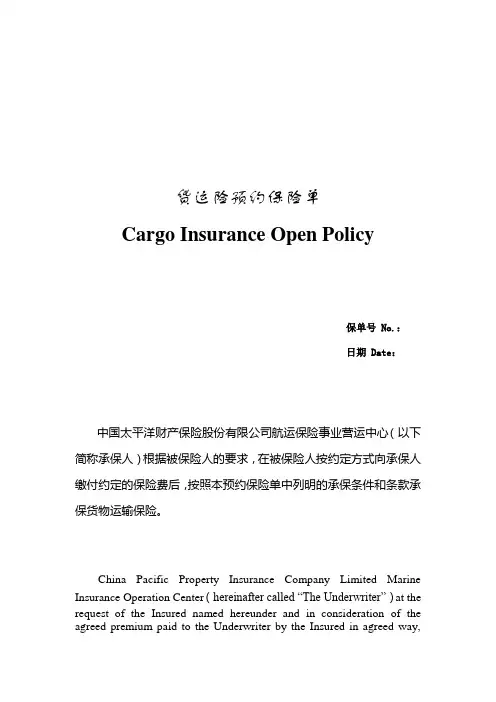 货运险预约保险单

Cargo Insurance Open Policy

保单号 No.：

日期 Date：

中国太平洋财产保险股份有限公司航运保险事业营运中心（以下简称承保人）根据被保险人的要求，在被保险人按约定方式向承保人缴付约定的保险费后，按照本预约保险单中列明的承保条件和条款承保货物运输保险。

China Pacific Property Insurance Company Limited Marine Insurance Operation Center ( hereinafter called "The Underwriter" ) at the request of the Insured named hereunder and in consideration of the agreed premium paid to the Underwriter by the Insured in agreed way,